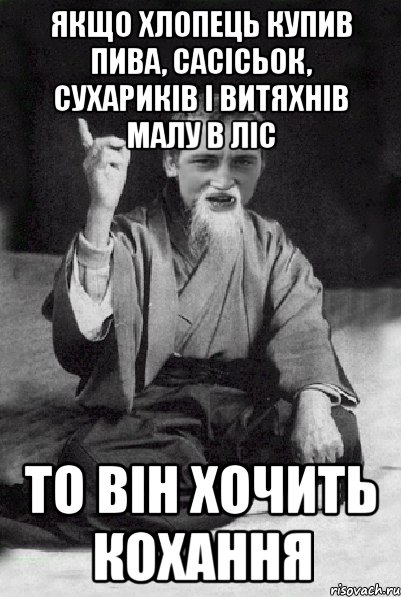 ЯКЩО ХЛОПЕЦЬ КУПИВ ПИВА, САСІСЬОК, СУХАРИКІВ І ВИТЯХНІВ МАЛУ В ЛІС

ТО ВІН ХОЧИТЬ КОХАННЯ

risovach.ru